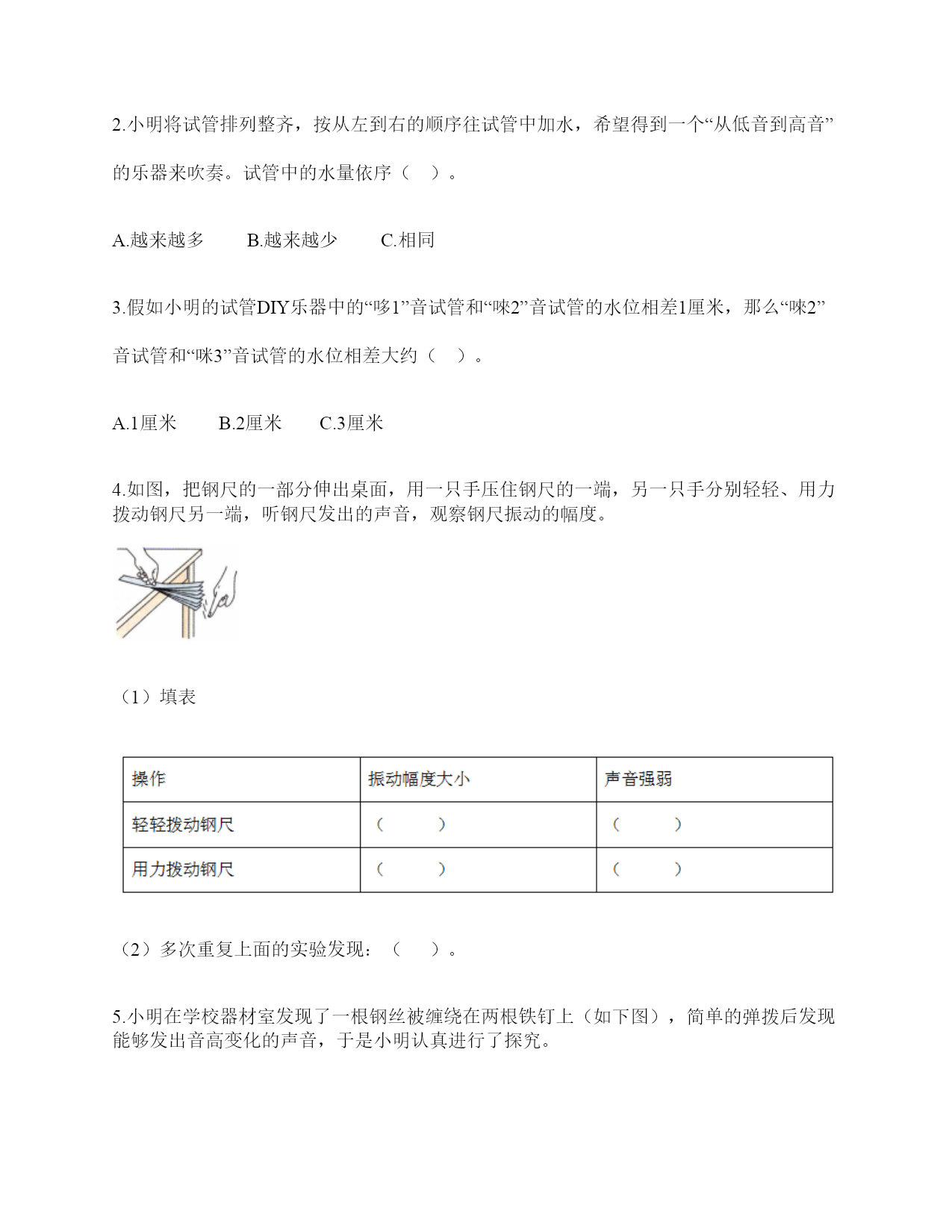 2.小明将试管排列整齐，按从左到右的顺序往试管中加水，希望得到一个“从低音到高音”的乐器来吹奏。试管中的水量依序（ ）。

A.越来越多　　B.越来越少　　C.相同

3.假如小明的试管DIY乐器中的“哆1”音试管和“唻2”音试管的水位相差1厘米，那么“唻2”音试管和“咪3”音试管的水位相差大约（ ）。

A.1厘米　　B.2厘米　　C.3厘米

4.如图，把钢尺的一部分伸出桌面，用一只手压住钢尺的一端，另一只手分别轻轻、用力拨动钢尺另一端，听钢尺发出的声音，观察钢尺振动的幅度。

（1）填表

| 操作 | 振动幅度大小 | 声音强弱 |
|---|---|---|
| 轻轻拨动钢尺 | （ ） | （ ） |
| 用力拨动钢尺 | （ ） | （ ） |

（2）多次重复上面的实验发现：（ ）。

5.小明在学校器材室发现了一根钢丝被缠绕在两根铁钉上（如下图），简单的弹拨后发现能够发出音高变化的声音，于是小明认真进行了探究。